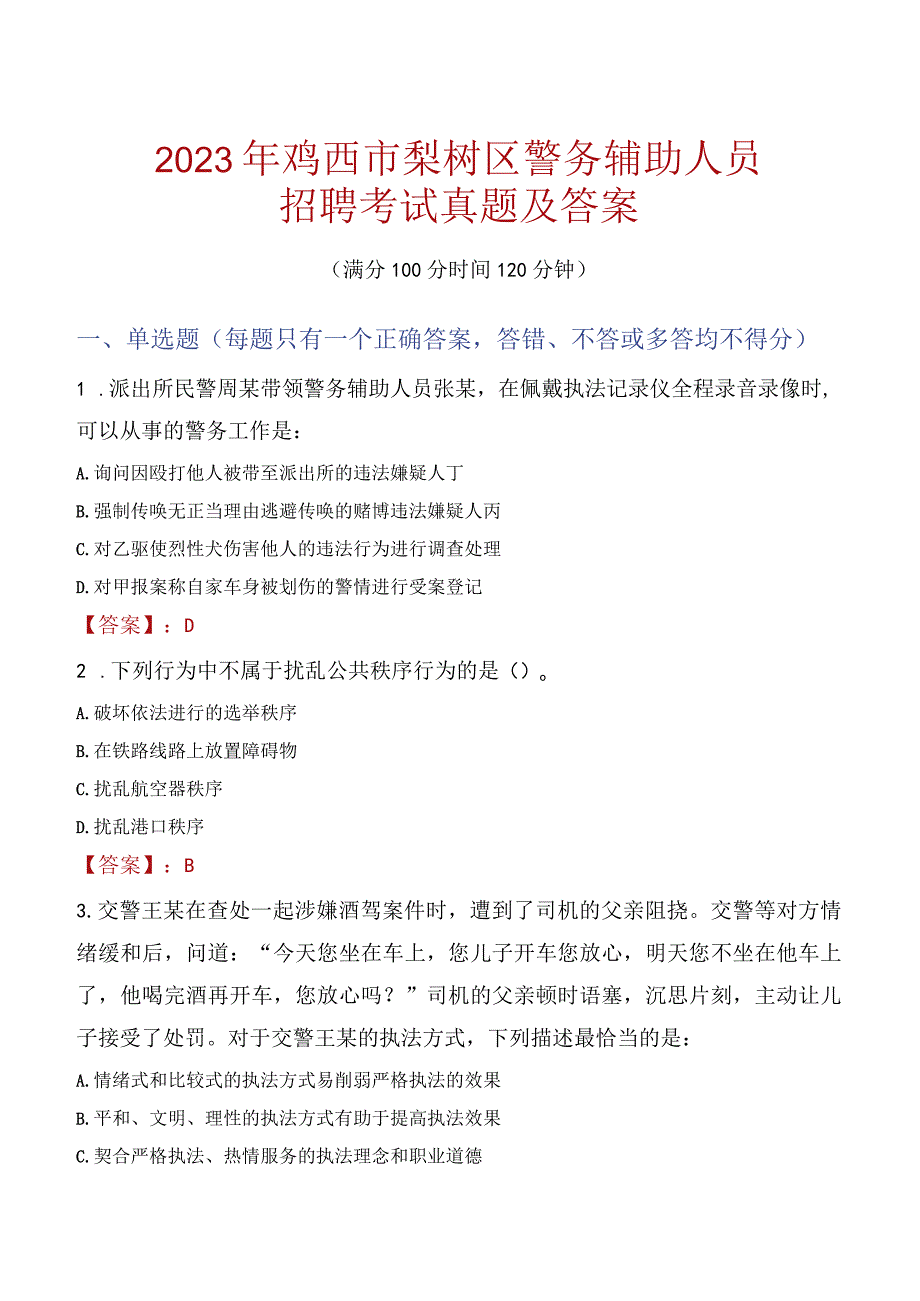 2023年鸡西市梨树区警务辅助人员招聘考试真题及答案

（满分100分时间120分钟）

一、单选题（每题只有一个正确答案，答错、不答或多答均不得分）

1．派出所民警周某带领警务辅助人员张某，在佩戴执法记录仪全程录音录像时，可以从事的警务工作是：

A.询问因殴打他人被带至派出所的违法嫌疑人丁

B.强制传唤无正当理由逃避传唤的赌博违法嫌疑人丙

C.对乙驱使烈性犬伤害他人的违法行为进行调查处理

D.对甲报案称自家车身被划伤的警情进行受案登记

【答案】：D

2．下列行为中不属于扰乱公共秩序行为的是（）。

A.破坏依法进行的选举秩序

B.在铁路线路上放置障碍物

C.扰乱航空器秩序

D.扰乱港口秩序

【答案】：B

3.交警王某在查处一起涉嫌酒驾案件时，遭到了司机的父亲阻挠。交警等对方情绪缓和后，问道：“今天您坐在车上，您儿子开车您放心，明天您不坐在他车上了，他喝完酒再开车，您放心吗？”司机的父亲顿时语塞，沉思片刻，主动让儿子接受了处罚。对于交警王某的执法方式，下列描述最恰当的是：

A.情绪式和比较式的执法方式易削弱严格执法的效果

B.平和、文明、理性的执法方式有助于提高执法效果

C.契合严格执法、热情服务的执法理念和职业道德